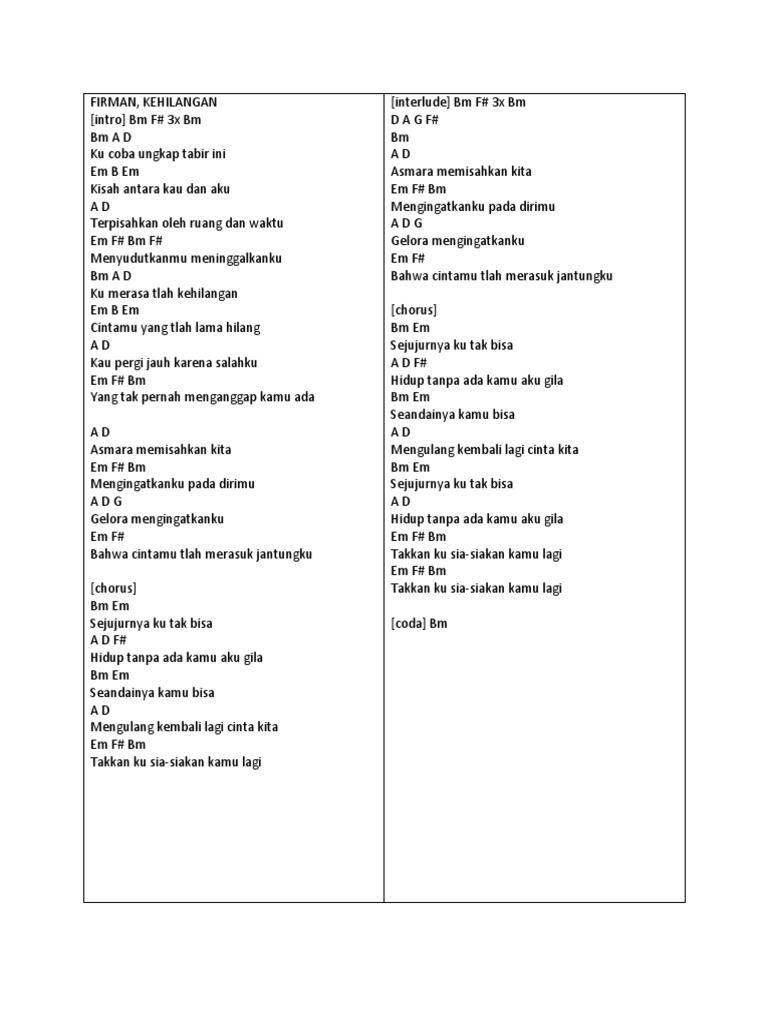 FIRMAN, KEHILANGAN
[intro] Bm F# 3x Bm
Bm A D
Ku coba ungkap tabir ini
Em B Em
Kisah antara kau dan aku
A D
Terpisahkan oleh ruang dan waktu
Em F# Bm F#
Menyudutkanmu meninggalkanku
Bm A D
Ku merasa tlah kehilangan
Em B Em
Cintamu yang tlah lama hilang
A D
Kau pergi jauh karena salahku
Em F# Bm
Yang tak pernah menganggap kamu ada

A D
Asmara memisahkan kita
Em F# Bm
Mengingatkanku pada dirimu
A D G
Gelora mengingatkanku
Em F#
Bahwa cintamu tlah merasuk jantungku

[chorus]
Bm Em
Sejujurnya ku tak bisa
A D F#
Hidup tanpa ada kamu aku gila
Bm Em
Seandainya kamu bisa
A D
Mengulang kembali lagi cinta kita
Em F# Bm
Takkan ku sia-siakan kamu lagi

[interlude] Bm F# 3x Bm
D A G F#
Bm
A D
Asmara memisahkan kita
Em F# Bm
Mengingatkanku pada dirimu
A D G
Gelora mengingatkanku
Em F#
Bahwa cintamu tlah merasuk jantungku

[chorus]
Bm Em
Sejujurnya ku tak bisa
A D F#
Hidup tanpa ada kamu aku gila
Bm Em
Seandainya kamu bisa
A D
Mengulang kembali lagi cinta kita
Bm Em
Sejujurnya ku tak bisa
A D
Hidup tanpa ada kamu aku gila
Em F# Bm
Takkan ku sia-siakan kamu lagi
Em F# Bm
Takkan ku sia-siakan kamu lagi

[coda] Bm